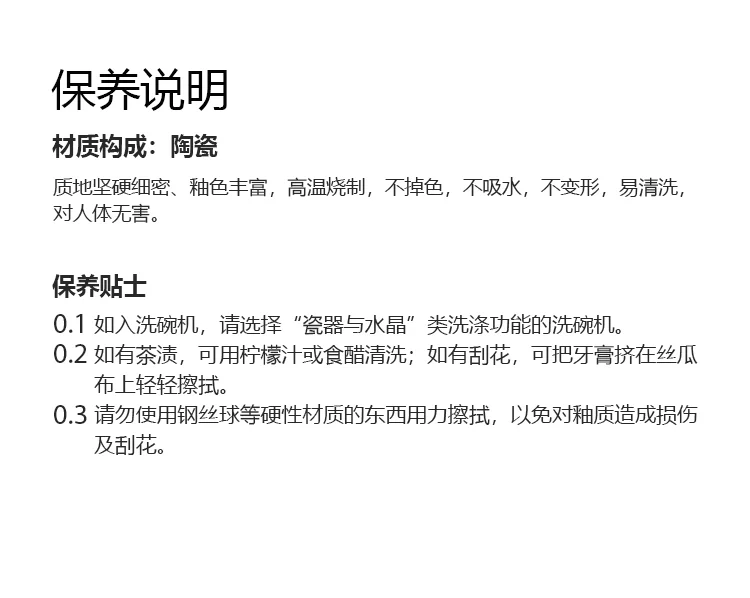 保养说明

材质构成：陶瓷

质地坚硬细密、釉色丰富，高温烧制，不掉色，不吸水，不变形，易清洗，对人体无害。

保养贴士

0.1 如入洗碗机，请选择“瓷器与水晶”类洗涤功能的洗碗机。
0.2 如有茶渍，可用柠檬汁或食醋清洗；如有刮花，可把牙膏挤在丝瓜布上轻轻擦拭。
0.3 请勿使用钢丝球等硬性材质的东西用力擦拭，以免对釉质造成损伤及刮花。